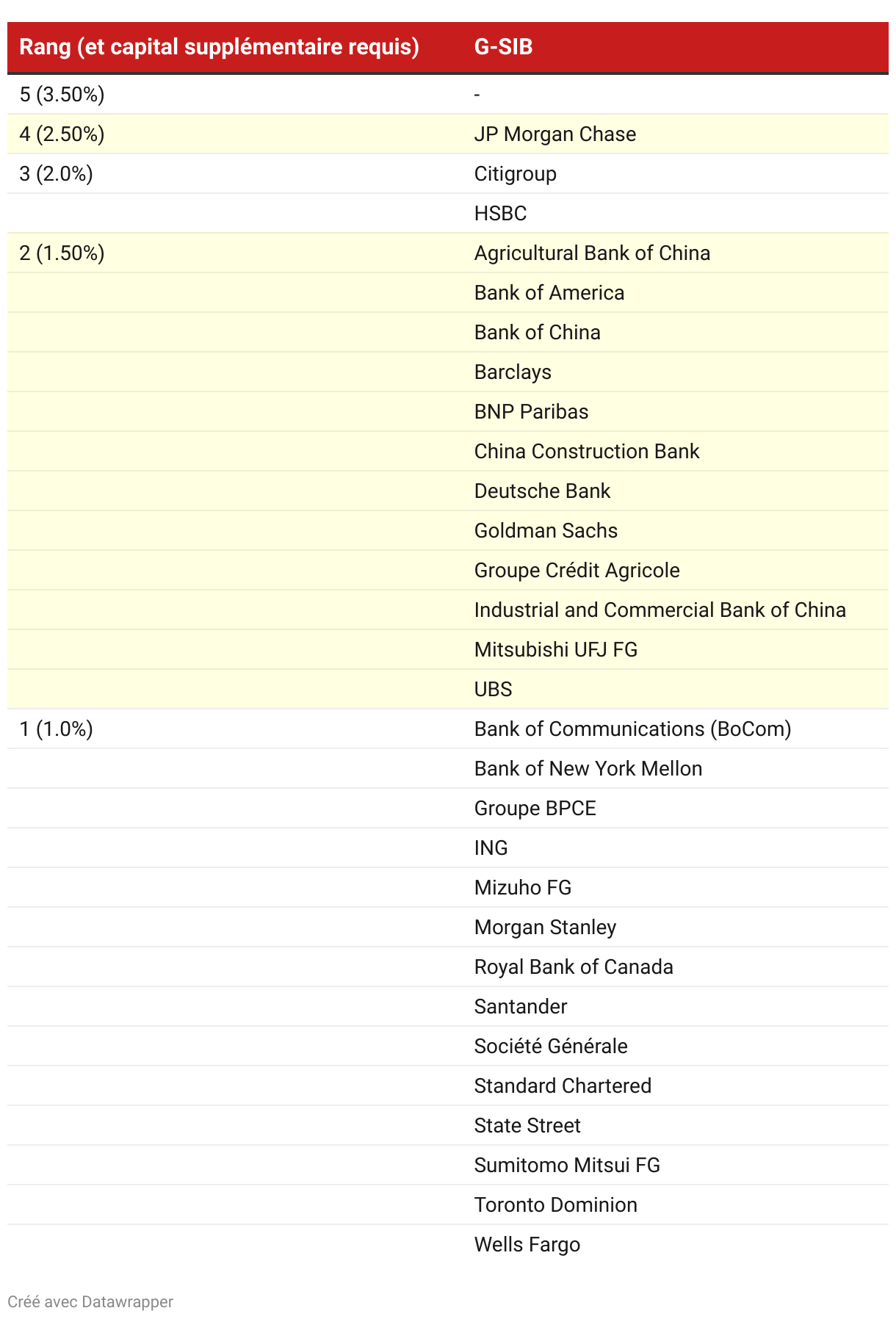 | Rang (et capital supplémentaire requis) | G-SIB |
|---|---|
| 5 (3.50%) | - |
| 4 (2.50%) | JP Morgan Chase |
| 3 (2.0%) | Citigroup |
| | HSBC |
| 2 (1.50%) | Agricultural Bank of China |
| | Bank of America |
| | Bank of China |
| | Barclays |
| | BNP Paribas |
| | China Construction Bank |
| | Deutsche Bank |
| | Goldman Sachs |
| | Groupe Crédit Agricole |
| | Industrial and Commercial Bank of China |
| | Mitsubishi UFJ FG |
| | UBS |
| 1 (1.0%) | Bank of Communications (BoCom) |
| | Bank of New York Mellon |
| | Groupe BPCE |
| | ING |
| | Mizuho FG |
| | Morgan Stanley |
| | Royal Bank of Canada |
| | Santander |
| | Société Générale |
| | Standard Chartered |
| | State Street |
| | Sumitomo Mitsui FG |
| | Toronto Dominion |
| | Wells Fargo |

Créé avec Datawrapper